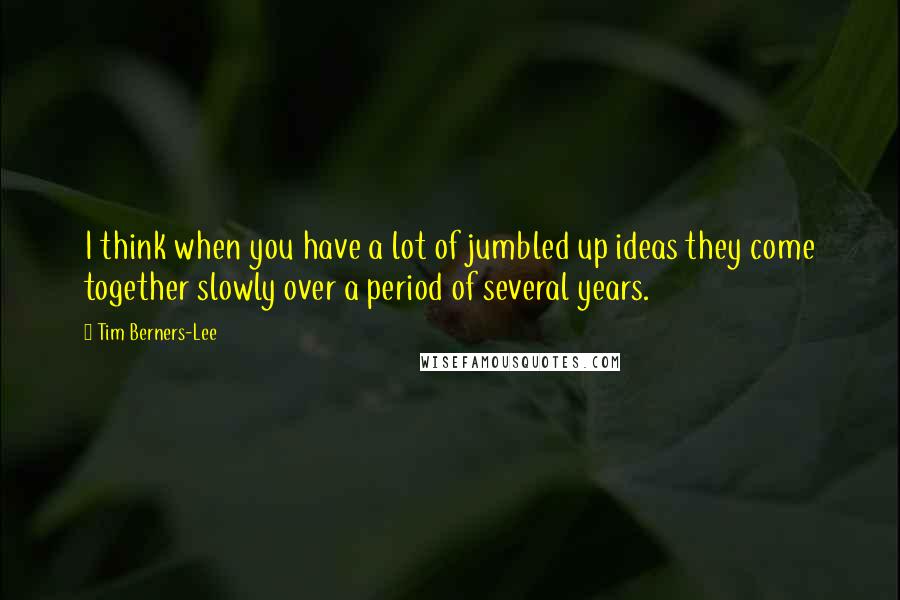 I think when you have a lot of jumbled up ideas they come together slowly over a period of several years.

Tim Berners-Lee

WISEFAMOUSQUOTES.COM